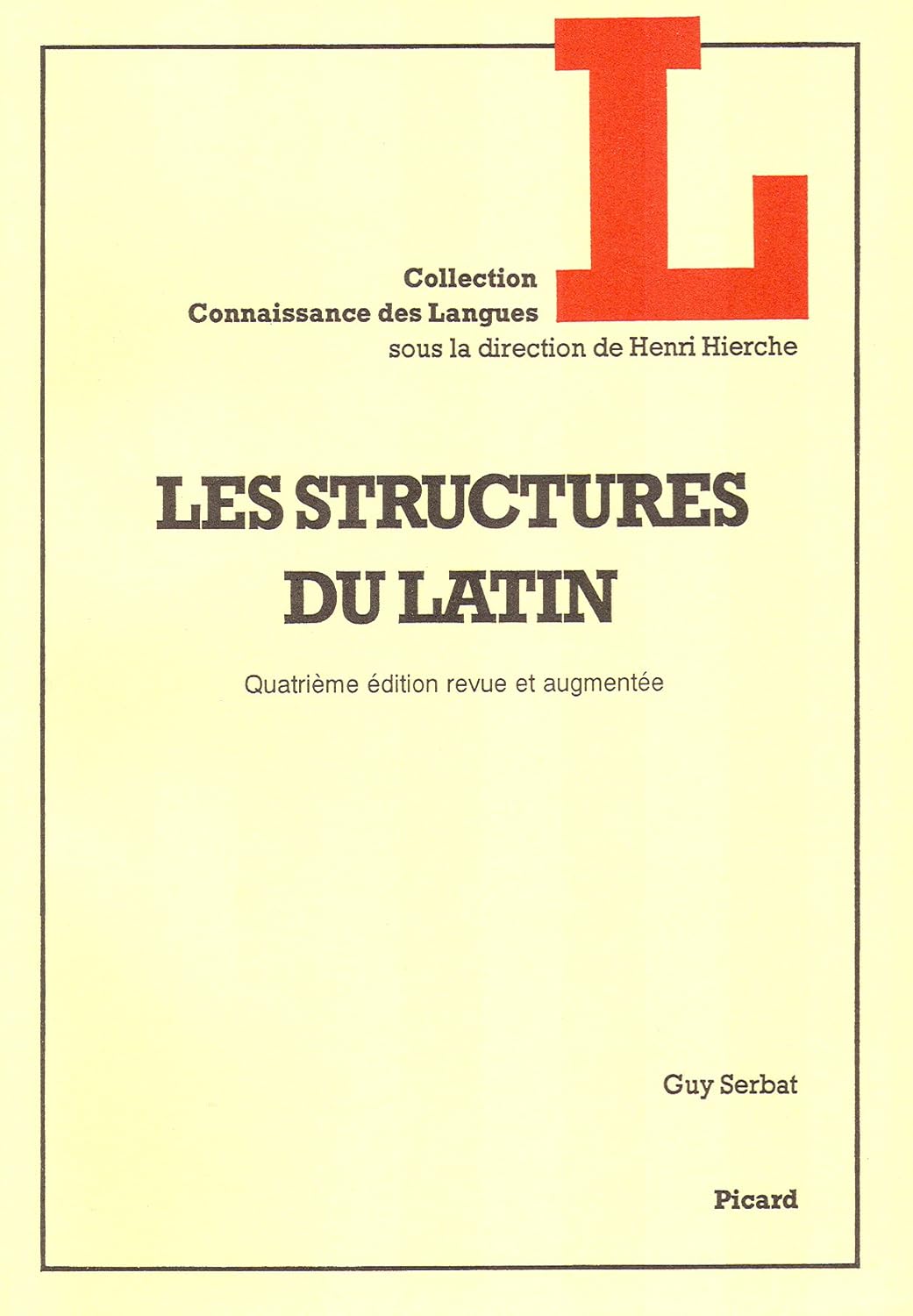 L

Collection
Connaissance des Langues
sous la direction de Henri Hierche

LES STRUCTURES DU LATIN

Quatrième édition revue et augmentée

Guy Serbat

Picard